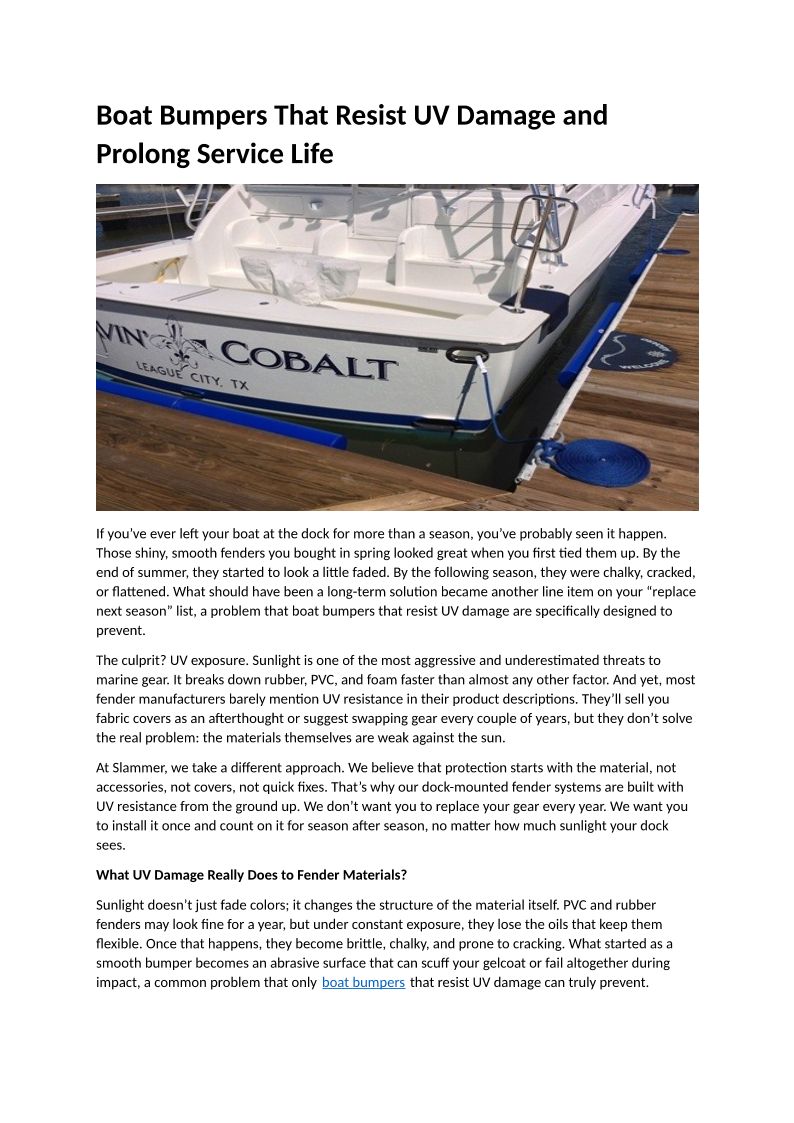 Boat Bumpers That Resist UV Damage and Prolong Service Life

VIN' COBALT
LEAGUE CITY, TX

WELCOME

If you've ever left your boat at the dock for more than a season, you've probably seen it happen. Those shiny, smooth fenders you bought in spring looked great when you first tied them up. By the end of summer, they started to look a little faded. By the following season, they were chalky, cracked, or flattened. What should have been a long-term solution became another line item on your "replace next season" list, a problem that boat bumpers that resist UV damage are specifically designed to prevent.

The culprit? UV exposure. Sunlight is one of the most aggressive and underestimated threats to marine gear. It breaks down rubber, PVC, and foam faster than almost any other factor. And yet, most fender manufacturers barely mention UV resistance in their product descriptions. They'll sell you fabric covers as an afterthought or suggest swapping gear every couple of years, but they don't solve the real problem: the materials themselves are weak against the sun.

At Slammer, we take a different approach. We believe that protection starts with the material, not accessories, not covers, not quick fixes. That's why our dock-mounted fender systems are built with UV resistance from the ground up. We don't want you to replace your gear every year. We want you to install it once and count on it for season after season, no matter how much sunlight your dock sees.

What UV Damage Really Does to Fender Materials?

Sunlight doesn't just fade colors; it changes the structure of the material itself. PVC and rubber fenders may look fine for a year, but under constant exposure, they lose the oils that keep them flexible. Once that happens, they become brittle, chalky, and prone to cracking. What started as a smooth bumper becomes an abrasive surface that can scuff your gelcoat or fail altogether during impact, a common problem that only boat bumpers that resist UV damage can truly prevent.